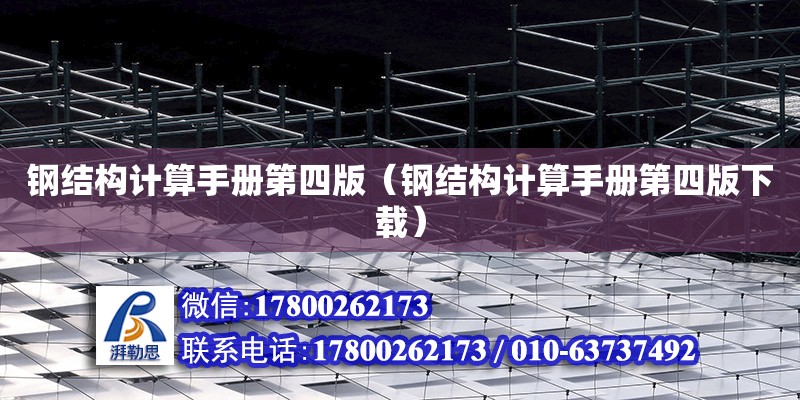 钢结构计算手册第四版（钢结构计算手册第四版下载）

湃勒思

微信:17800262173

联系电话:17800262173 / 010-63737492